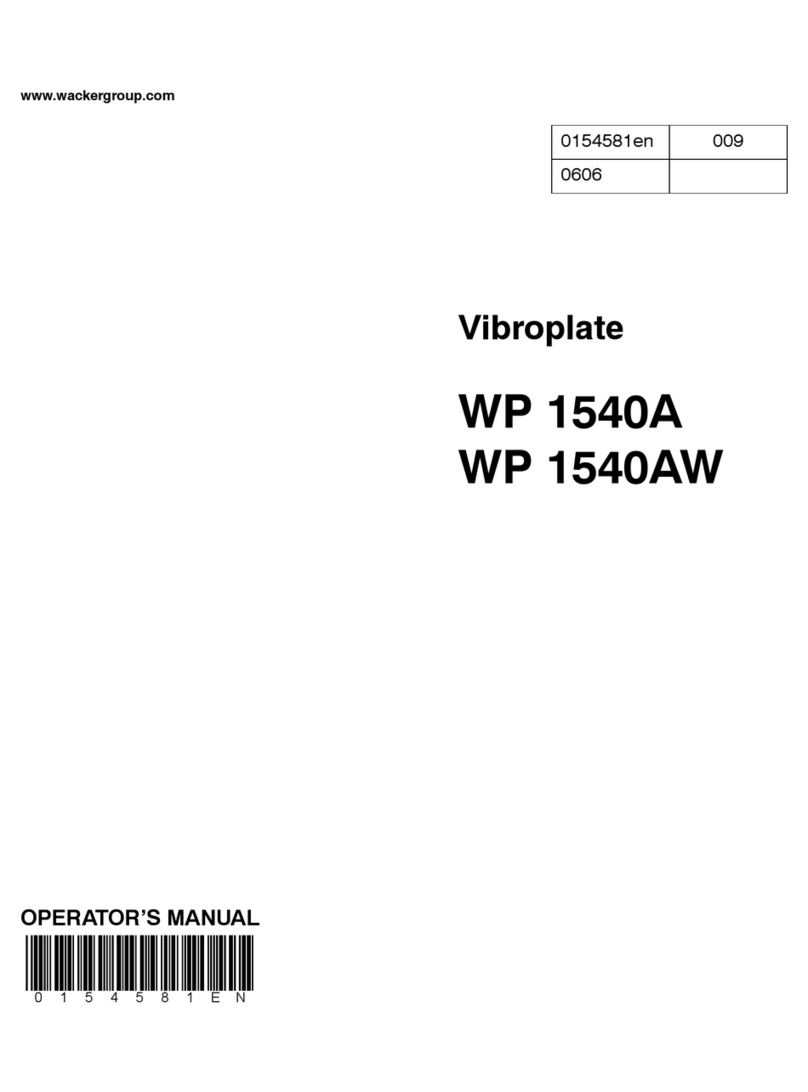 www.wackergroup.com

| 0154581en | 009 |
|---|---|
| 0606 | |

Vibroplate

WP 1540A
WP 1540AW

OPERATOR'S MANUAL

0 1 5 4 5 8 1 E N